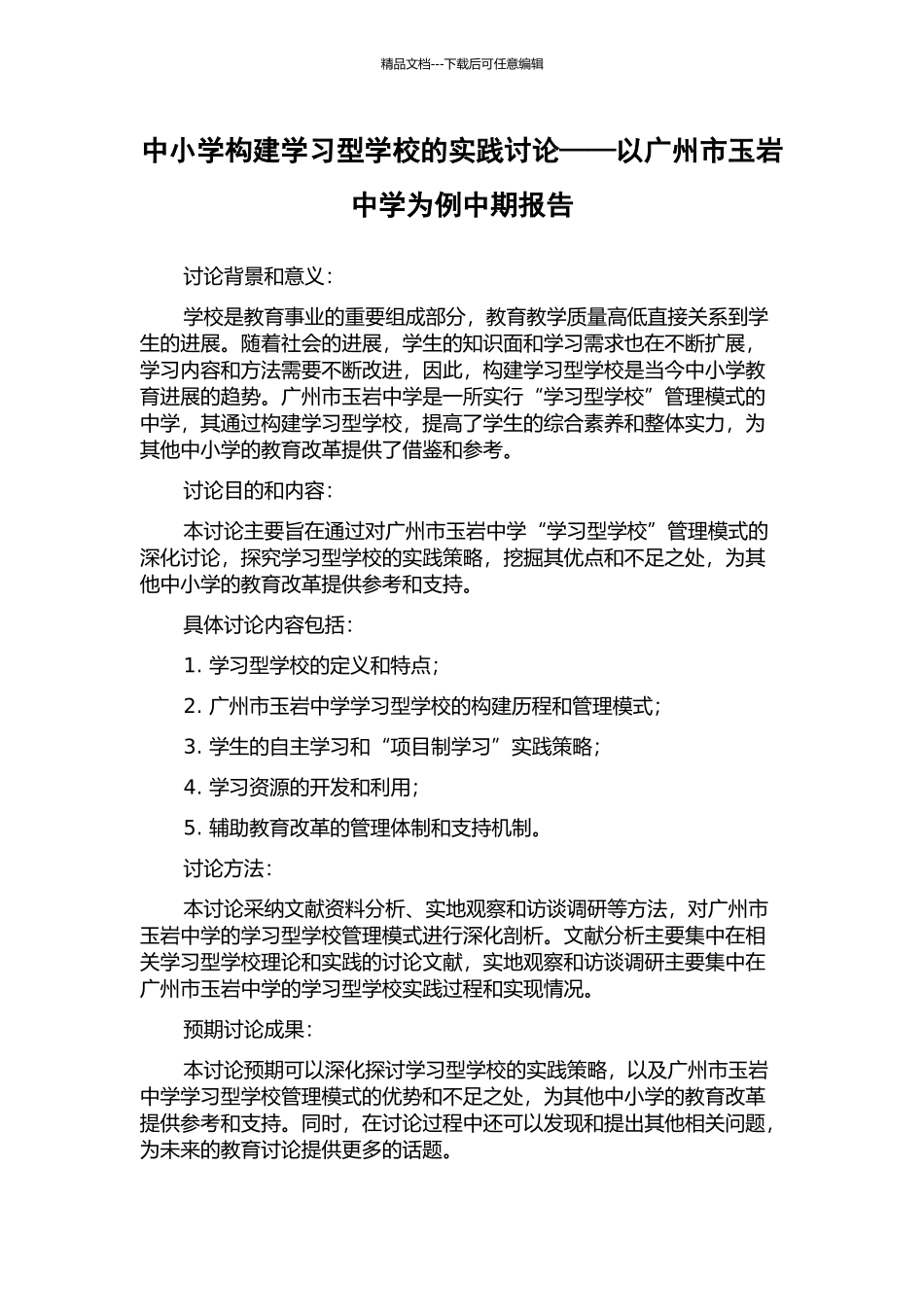 精品文档---下载后可任意编辑

中小学构建学习型学校的实践讨论——以广州市玉岩中学为例中期报告

讨论背景和意义：

学校是教育事业的重要组成部分，教育教学质量高低直接关系到学生的进展。随着社会的进展，学生的知识面和学习需求也在不断扩展，学习内容和方法需要不断改进，因此，构建学习型学校是当今中小学教育进展的趋势。广州市玉岩中学是一所实行“学习型学校”管理模式的中学，其通过构建学习型学校，提高了学生的综合素养和整体实力，为其他中小学的教育改革提供了借鉴和参考。

讨论目的和内容：

本讨论主要旨在通过对广州市玉岩中学“学习型学校”管理模式的深化讨论，探究学习型学校的实践策略，挖掘其优点和不足之处，为其他中小学的教育改革提供参考和支持。

具体讨论内容包括：

1. 学习型学校的定义和特点；

2. 广州市玉岩中学学习型学校的构建历程和管理模式；

3. 学生的自主学习和“项目制学习”实践策略；

4. 学习资源的开发和利用；

5. 辅助教育改革的管理体制和支持机制。

讨论方法：

本讨论采纳文献资料分析、实地观察和访谈调研等方法，对广州市玉岩中学的学习型学校管理模式进行深化剖析。文献分析主要集中在相关学习型学校理论和实践的讨论文献，实地观察和访谈调研主要集中在广州市玉岩中学的学习型学校实践过程和实现情况。

预期讨论成果：

本讨论预期可以深化探讨学习型学校的实践策略，以及广州市玉岩中学学习型学校管理模式的优势和不足之处，为其他中小学的教育改革提供参考和支持。同时，在讨论过程中还可以发现和提出其他相关问题，为未来的教育讨论提供更多的话题。